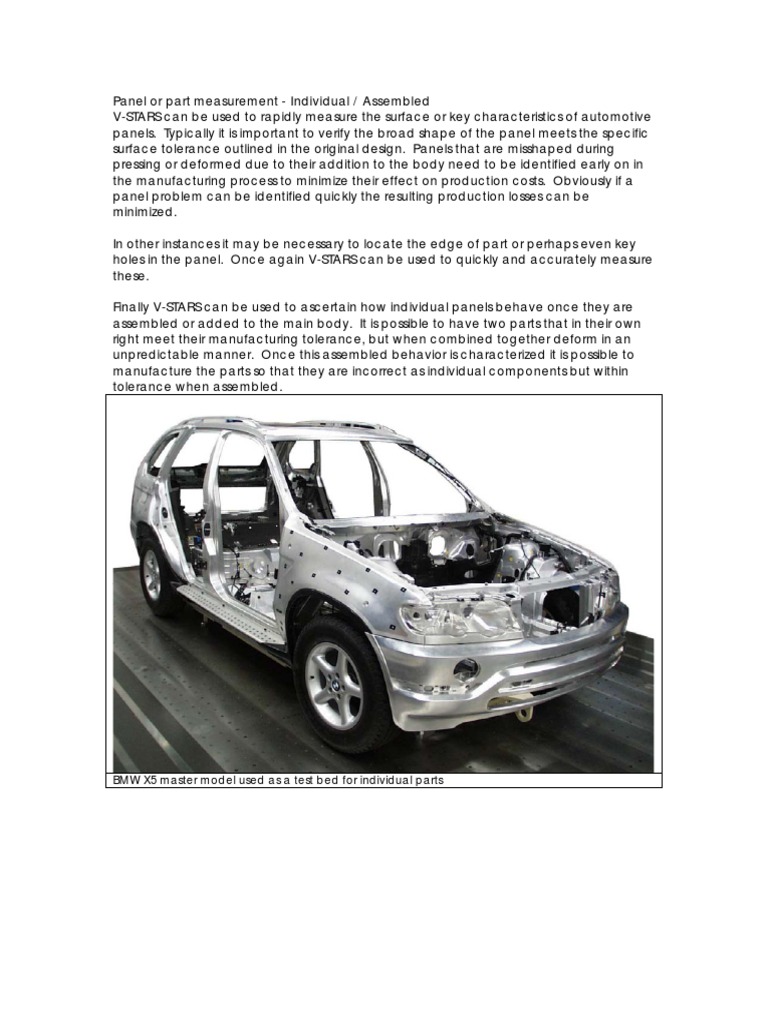 Panel or part measurement - Individual / Assembled
V-STARS can be used to rapidly measure the surface or key characteristics of automotive panels. Typically it is important to verify the broad shape of the panel meets the specific surface tolerance outlined in the original design. Panels that are misshaped during pressing or deformed due to their addition to the body need to be identified early on in the manufacturing process to minimize their effect on production costs. Obviously if a panel problem can be identified quickly the resulting production losses can be minimized.

In other instances it may be necessary to locate the edge of part or perhaps even key holes in the panel. Once again V-STARS can be used to quickly and accurately measure these.

Finally V-STARS can be used to ascertain how individual panels behave once they are assembled or added to the main body. It is possible to have two parts that in their own right meet their manufacturing tolerance, but when combined together deform in an unpredictable manner. Once this assembled behavior is characterized it is possible to manufacture the parts so that they are incorrect as individual components but within tolerance when assembled.

BMW X5 master model used as a test bed for individual parts